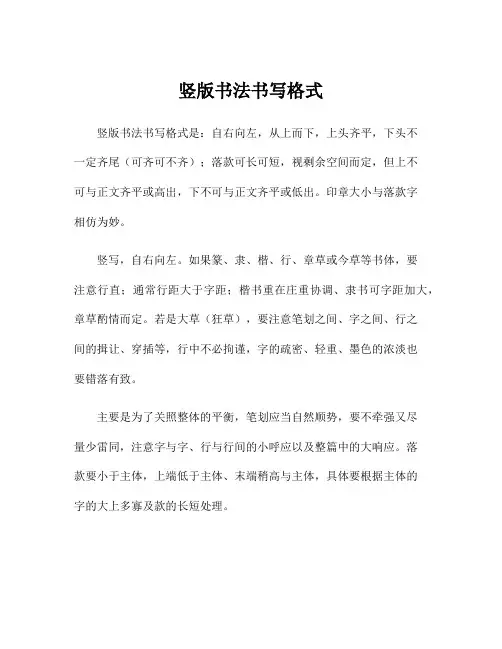 竖版书法书写格式

竖版书法书写格式是：自右向左，从上而下，上头齐平，下头不一定齐尾（可齐可不齐）；落款可长可短，视剩余空间而定，但上不可与正文齐平或高出，下不可与正文齐平或低出。印章大小与落款字相仿为妙。

竖写，自右向左。如果篆、隶、楷、行、章草或今草等书体，要注意行直；通常行距大于字距；楷书重在庄重协调、隶书可字距加大，章草酌情而定。若是大草（狂草），要注意笔划之间、字之间、行之间的揖让、穿插等，行中不必拘谨，字的疏密、轻重、墨色的浓淡也要错落有致。

主要是为了关照整体的平衡，笔划应当自然顺势，要不牵强又尽量少雷同，注意字与字、行与行间的小呼应以及整篇中的大响应。落款要小于主体，上端低于主体、末端稍高与主体，具体要根据主体的字的大上多寡及款的长短处理。